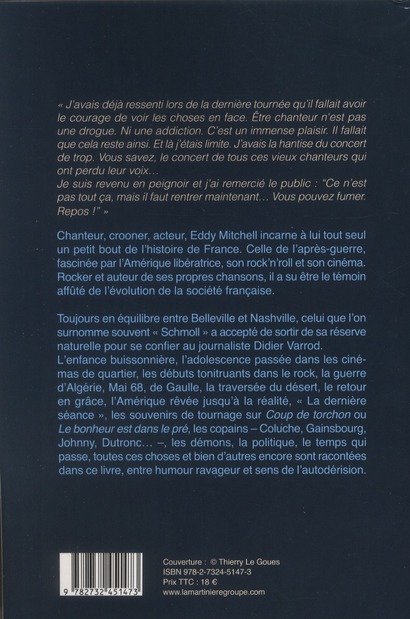 « J'avais déjà ressenti lors de la dernière tournée qu'il fallait avoir le courage de voir les choses en face. Être chanteur n'est pas une drogue. Ni une addiction. C'est un immense plaisir. Il fallait que cela reste ainsi. Et là j'étais limite. J'avais la hantise du concert de trop. Vous savez, le concert de tous ces vieux chanteurs qui ont perdu leur voix…
Je suis revenu en peignoir et j'ai remercié le public : "Ce n'est pas tout ça, mais il faut rentrer maintenant… Vous pouvez fumer. Repos !" »

Chanteur, crooner, acteur, Eddy Mitchell incarne à lui tout seul un petit bout de l'histoire de France. Celle de l'après-guerre, fascinée par l'Amérique libératrice, son rock'n'roll et son cinéma. Rocker et auteur de ses propres chansons, il a su être le témoin affûté de l'évolution de la société française.

Toujours en équilibre entre Belleville et Nashville, celui que l'on surnomme souvent « Schmoll » a accepté de sortir de sa réserve naturelle pour se confier au journaliste Didier Varrod.
L'enfance buissonnière, l'adolescence passée dans les cinémas de quartier, les débuts tonitruants dans le rock, la guerre d'Algérie, Mai 68, de Gaulle, la traversée du désert, le retour en grâce, l'Amérique rêvée jusqu'à la réalité, « La dernière séance », les souvenirs de tournage sur Coup de torchon ou Le bonheur est dans le pré, les copains – Coluche, Gainsbourg, Johnny, Dutronc… –, les démons, la politique, le temps qui passe, toutes ces choses et bien d'autres encore sont racontées dans ce livre, entre humour ravageur et sens de l'autodérision.

9 782732 451473

Couverture : © Thierry Le Goues
ISBN 978-2-7324-5147-3
Prix TTC : 18 €
www.lamartinieregroupe.com